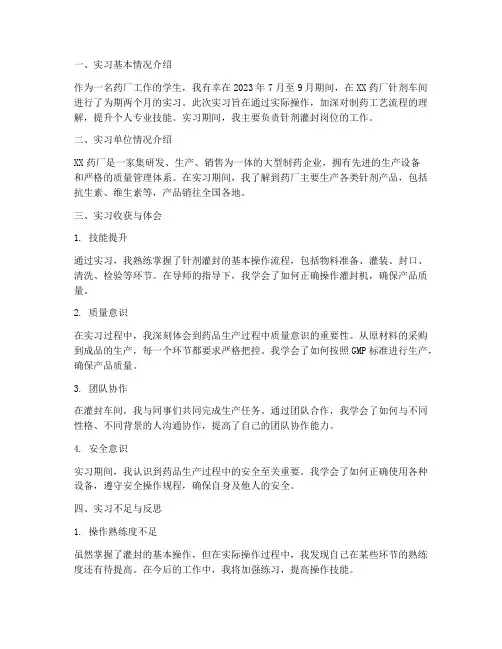 一、实习基本情况介绍

作为一名药厂工作的学生，我有幸在 2023 年 7 月至 9 月期间，在 XX 药厂针剂车间进行了为期两个月的实习。此次实习旨在通过实际操作，加深对制药工艺流程的理解，提升个人专业技能。实习期间，我主要负责针剂灌封岗位的工作。

二、实习单位情况介绍

XX 药厂是一家集研发、生产、销售为一体的大型制药企业，拥有先进的生产设备和严格的质量管理体系。在实习期间，我了解到药厂主要生产各类针剂产品，包括抗生素、维生素等，产品销往全国各地。

三、实习收获与体会

1. 技能提升

通过实习，我熟练掌握了针剂灌封的基本操作流程，包括物料准备、灌装、封口、清洗、检验等环节。在导师的指导下，我学会了如何正确操作灌封机，确保产品质量。

2. 质量意识

在实习过程中，我深刻体会到药品生产过程中质量意识的重要性。从原材料的采购到成品的生产，每一个环节都要求严格把控。我学会了如何按照 GMP 标准进行生产，确保产品质量。

3. 团队协作

在灌封车间，我与同事们共同完成生产任务。通过团队合作，我学会了如何与不同性格、不同背景的人沟通协作，提高了自己的团队协作能力。

4. 安全意识

实习期间，我认识到药品生产过程中的安全至关重要。我学会了如何正确使用各种设备，遵守安全操作规程，确保自身及他人的安全。

四、实习不足与反思

1. 操作熟练度不足

虽然掌握了灌封的基本操作，但在实际操作过程中，我发现自己在某些环节的熟练度还有待提高。在今后的工作中，我将加强练习，提高操作技能。